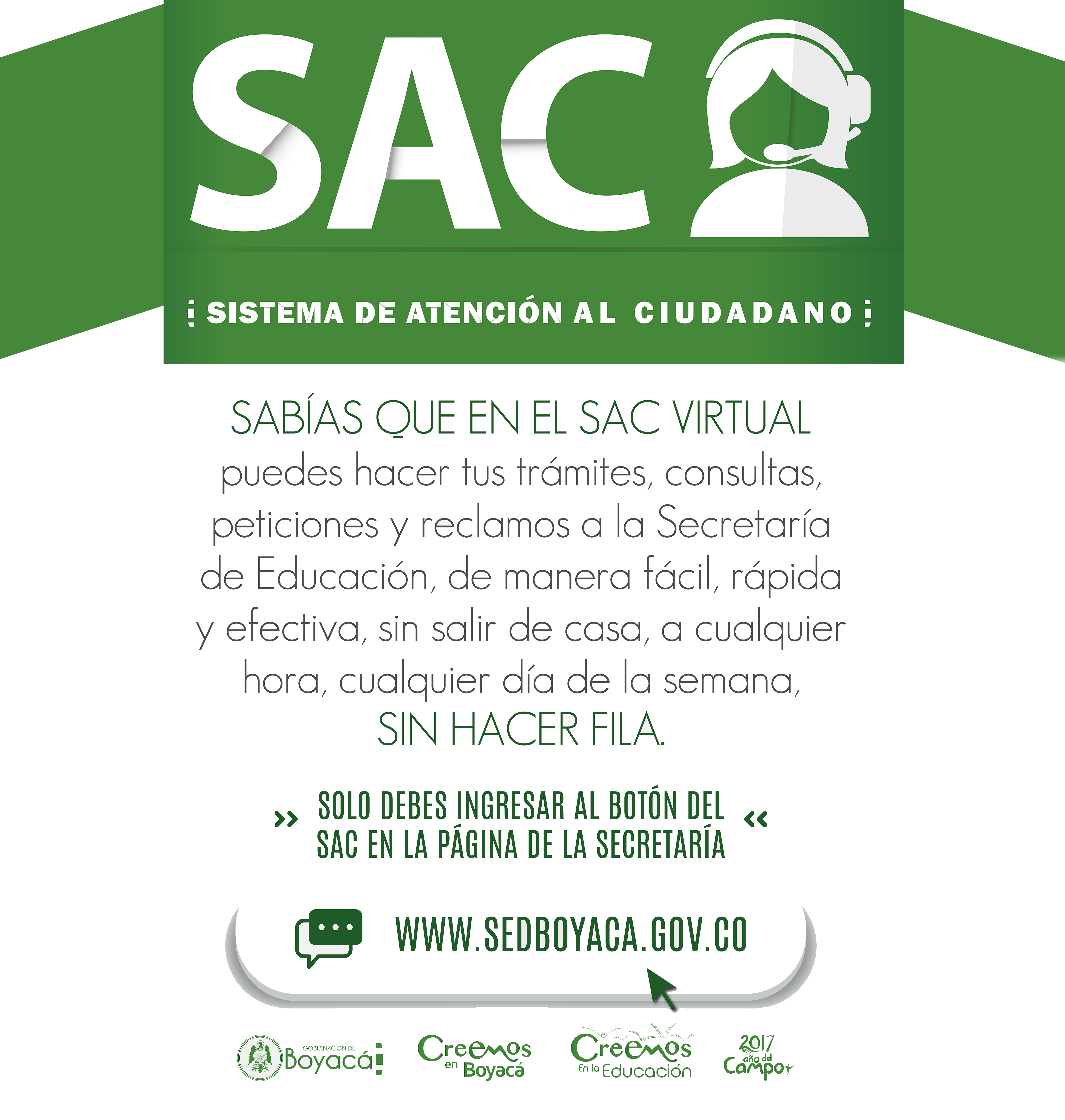 SAC

SISTEMA DE ATENCIÓN AL CIUDADANO

SABÍAS QUE EN EL SAC VIRTUAL puedes hacer tus trámites, consultas, peticiones y reclamos a la Secretaría de Educación, de manera fácil, rápida y efectiva, sin salir de casa, a cualquier hora, cualquier día de la semana, SIN HACER FILA.

» SOLO DEBES INGRESAR AL BOTÓN DEL SAC EN LA PÁGINA DE LA SECRETARÍA «

WWW.SEDBOYACA.GOV.CO

GOBERNACIÓN DE Boyacá

Creemos en Boyacá

Creemos En la Educación

2017 año del Campo